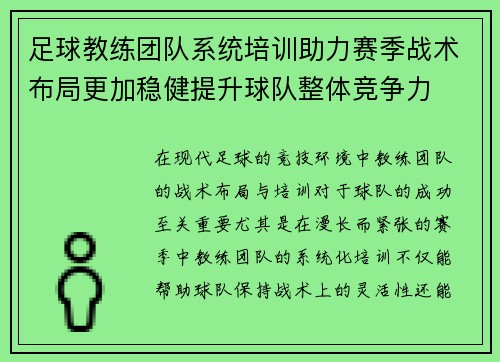 足球教练团队系统培训助力赛季战术布局更加稳健提升球队整体竞争力

在现代足球的竞技环境中教练团队的战术布局与培训对于球队的成功至关重要尤其是在漫长而紧张的赛季中教练团队的系统化培训不仅能帮助球队保持战术上的灵活性还能